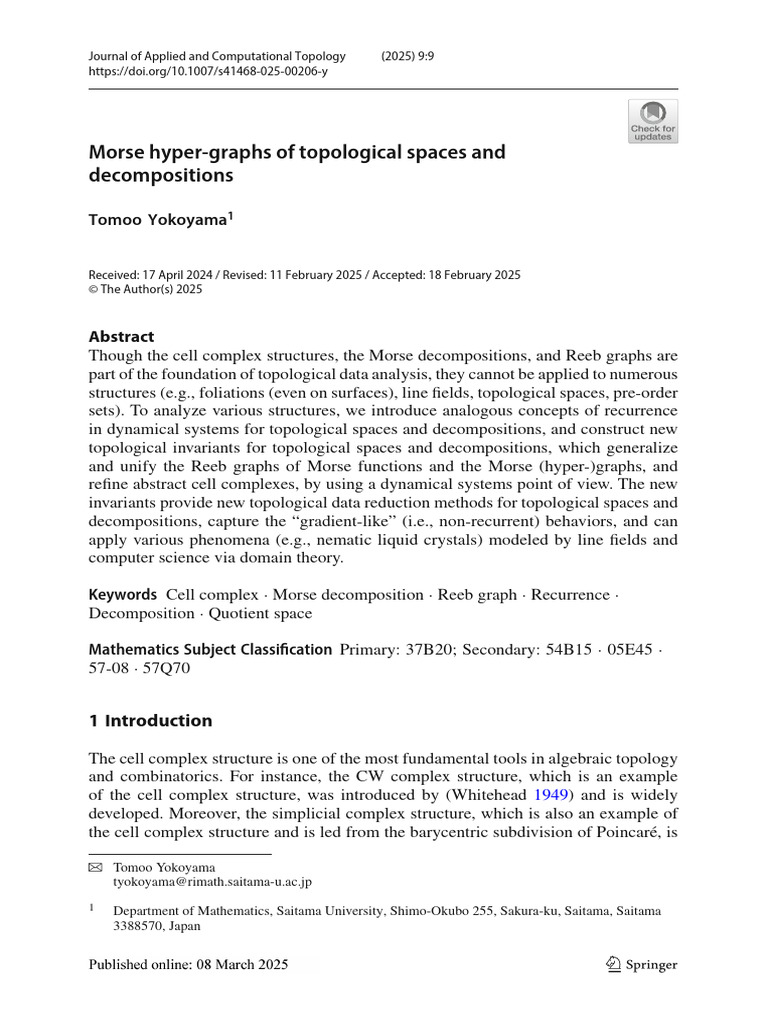 Journal of Applied and Computational Topology (2025) 9:9
https://doi.org/10.1007/s41468-025-00206-y

Check for updates

Morse hyper-graphs of topological spaces and decompositions

Tomoo Yokoyama$^1$

Received: 17 April 2024 / Revised: 11 February 2025 / Accepted: 18 February 2025
© The Author(s) 2025

Abstract
Though the cell complex structures, the Morse decompositions, and Reeb graphs are part of the foundation of topological data analysis, they cannot be applied to numerous structures (e.g., foliations (even on surfaces), line fields, topological spaces, pre-order sets). To analyze various structures, we introduce analogous concepts of recurrence in dynamical systems for topological spaces and decompositions, and construct new topological invariants for topological spaces and decompositions, which generalize and unify the Reeb graphs of Morse functions and the Morse (hyper-)graphs, and refine abstract cell complexes, by using a dynamical systems point of view. The new invariants provide new topological data reduction methods for topological spaces and decompositions, capture the “gradient-like” (i.e., non-recurrent) behaviors, and can apply various phenomena (e.g., nematic liquid crystals) modeled by line fields and computer science via domain theory.

Keywords Cell complex · Morse decomposition · Reeb graph · Recurrence · Decomposition · Quotient space

Mathematics Subject Classification Primary: 37B20; Secondary: 54B15 · 05E45 · 57-08 · 57Q70

1 Introduction

The cell complex structure is one of the most fundamental tools in algebraic topology and combinatorics. For instance, the CW complex structure, which is an example of the cell complex structure, was introduced by (Whitehead 1949) and is widely developed. Moreover, the simplicial complex structure, which is also an example of the cell complex structure and is led from the barycentric subdivision of Poincaré, is

Tomoo Yokoyama
tyokoyama@rimath.saitama-u.ac.jp

$^1$ Department of Mathematics, Saitama University, Shimo-Okubo 255, Sakura-ku, Saitama, Saitama 3388570, Japan

Published online: 08 March 2025

Springer